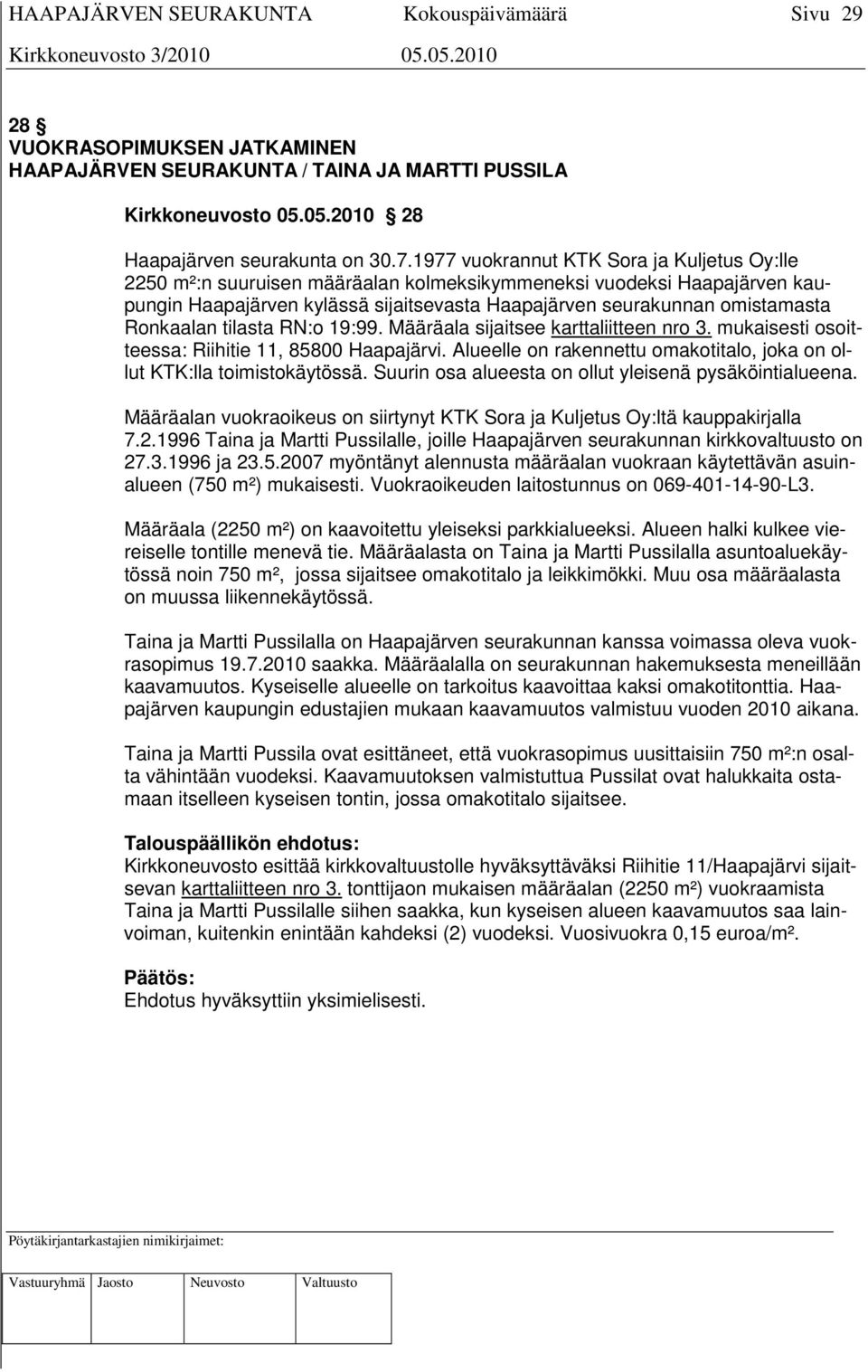 HAAPAJÄRVEN SEURAKUNTA Kokouspäivämäärä Sivu 29
Kirkkoneuvosto 3/2010 05.05.2010

28 §
VUOKRASOPIMUKSEN JATKAMINEN
HAAPAJÄRVEN SEURAKUNTA / TAINA JA MARTTI PUSSILA

Kirkkoneuvosto 05.05.2010 § 28

Haapajärven seurakunta on 30.7.1977 vuokrannut KTK Sora ja Kuljetus Oy:lle 2250 m²:n suuruisen määräalan kolmeksikymmeneksi vuodeksi Haapajärven kaupungin Haapajärven kylässä sijaitsevasta Haapajärven seurakunnan omistamasta Ronkaalan tilasta RN:o 19:99. Määräala sijaitsee karttaliitteen nro 3. mukaisesti osoitteessa: Riihitie 11, 85800 Haapajärvi. Alueelle on rakennettu omakotitalo, joka on ollut KTK:lla toimistokäytössä. Suurin osa alueesta on ollut yleisenä pysäköintialueena.

Määräalan vuokraoikeus on siirtynyt KTK Sora ja Kuljetus Oy:ltä kauppakirjalla 7.2.1996 Taina ja Martti Pussilalle, joille Haapajärven seurakunnan kirkkovaltuusto on 27.3.1996 ja 23.5.2007 myöntänyt alennusta määräalan vuokraan käytettävän asuinalueen (750 m²) mukaisesti. Vuokraoikeuden laitostunnus on 069-401-14-90-L3.

Määräala (2250 m²) on kaavoitettu yleiseksi parkkialueeksi. Alueen halki kulkee viereiselle tontille menevä tie. Määräalasta on Taina ja Martti Pussilalla asuntoaluekäytössä noin 750 m², jossa sijaitsee omakotitalo ja leikkimökki. Muu osa määräalasta on muussa liikennekäytössä.

Taina ja Martti Pussilalla on Haapajärven seurakunnan kanssa voimassa oleva vuokrasopimus 19.7.2010 saakka. Määräalalla on seurakunnan hakemuksesta meneillään kaavamuutos. Kyseiselle alueelle on tarkoitus kaavoittaa kaksi omakotitonttia. Haapajärven kaupungin edustajien mukaan kaavamuutos valmistuu vuoden 2010 aikana.

Taina ja Martti Pussila ovat esittäneet, että vuokrasopimus uusittaisiin 750 m²:n osalta vähintään vuodeksi. Kaavamuutoksen valmistuttua Pussilat ovat halukkaita ostamaan itselleen kyseisen tontin, jossa omakotitalo sijaitsee.

Talouspäällikön ehdotus:
Kirkkoneuvosto esittää kirkkovaltuustolle hyväksyttäväksi Riihitie 11/Haapajärvi sijaitsevan karttaliitteen nro 3. tonttijaon mukaisen määräalan (2250 m²) vuokraamista Taina ja Martti Pussilalle siihen saakka, kun kyseisen alueen kaavamuutos saa lainvoiman, kuitenkin enintään kahdeksi (2) vuodeksi. Vuosivuokra 0,15 euroa/m².

Päätös:
Ehdotus hyväksyttiin yksimielisesti.

Pöytäkirjantarkastajien nimikirjaimet:

| Vastuuryhmä | Jaosto | Neuvosto | Valtuusto |
|---|---|---|---|
| | | | |